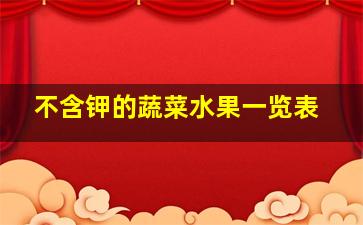 不含钾的蔬菜水果一览表